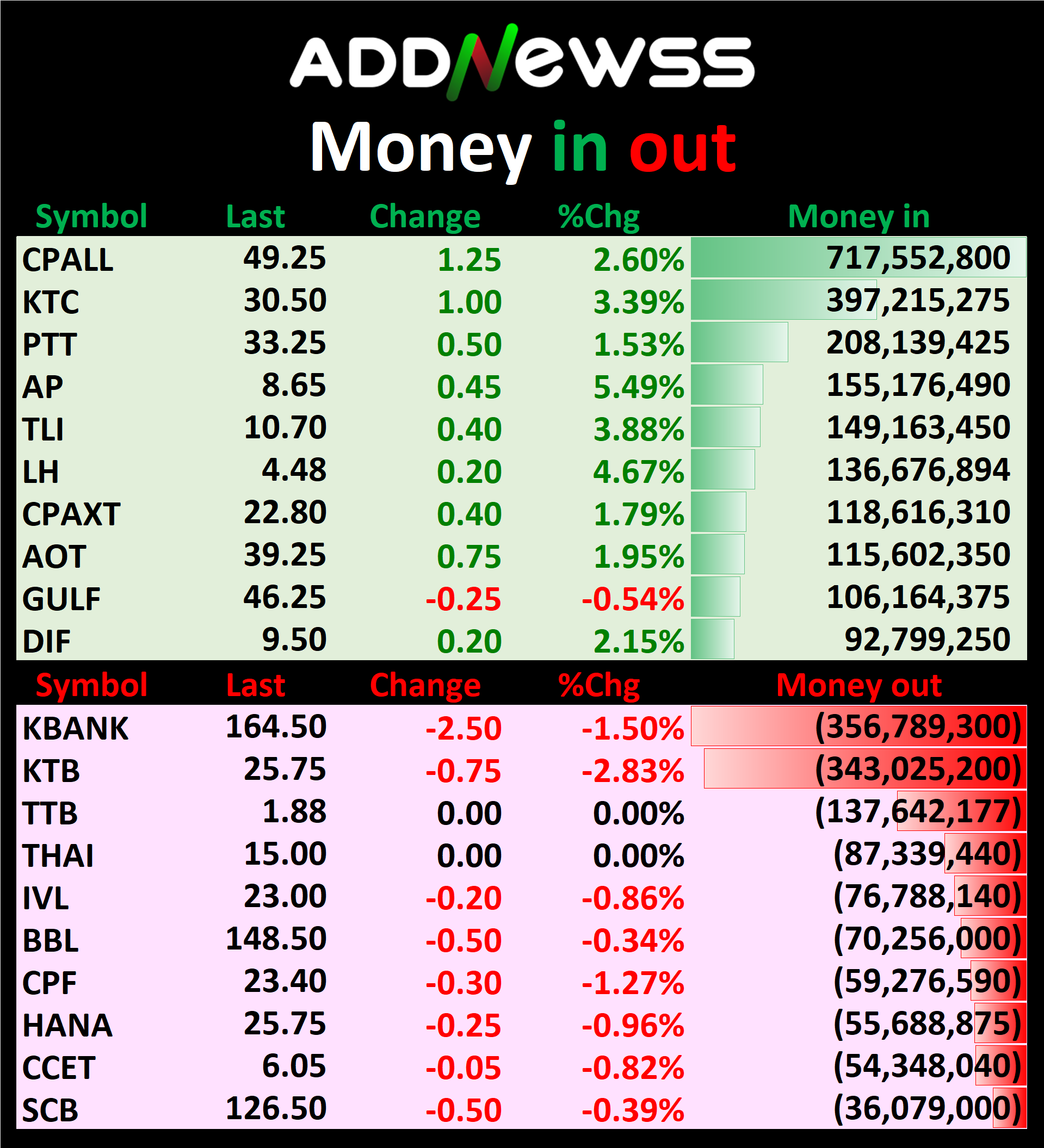 ADDNewss

Money in out

| Symbol | Last | Change | %Chg | Money in |
|---|---|---|---|---|
| CPALL | 49.25 | 1.25 | 2.60% | 717,552,800 |
| KTC | 30.50 | 1.00 | 3.39% | 397,215,275 |
| PTT | 33.25 | 0.50 | 1.53% | 208,139,425 |
| AP | 8.65 | 0.45 | 5.49% | 155,176,490 |
| TLI | 10.70 | 0.40 | 3.88% | 149,163,450 |
| LH | 4.48 | 0.20 | 4.67% | 136,676,894 |
| CPAXT | 22.80 | 0.40 | 1.79% | 118,616,310 |
| AOT | 39.25 | 0.75 | 1.95% | 115,602,350 |
| GULF | 46.25 | -0.25 | -0.54% | 106,164,375 |
| DIF | 9.50 | 0.20 | 2.15% | 92,799,250 |

| Symbol | Last | Change | %Chg | Money out |
|---|---|---|---|---|
| KBANK | 164.50 | -2.50 | -1.50% | (356,789,300) |
| KTB | 25.75 | -0.75 | -2.83% | (343,025,200) |
| TTB | 1.88 | 0.00 | 0.00% | (137,642,177) |
| THAI | 15.00 | 0.00 | 0.00% | (87,339,440) |
| IVL | 23.00 | -0.20 | -0.86% | (76,788,140) |
| BBL | 148.50 | -0.50 | -0.34% | (70,256,000) |
| CPF | 23.40 | -0.30 | -1.27% | (59,276,590) |
| HANA | 25.75 | -0.25 | -0.96% | (55,688,875) |
| CCET | 6.05 | -0.05 | -0.82% | (54,348,040) |
| SCB | 126.50 | -0.50 | -0.39% | (36,079,000) |